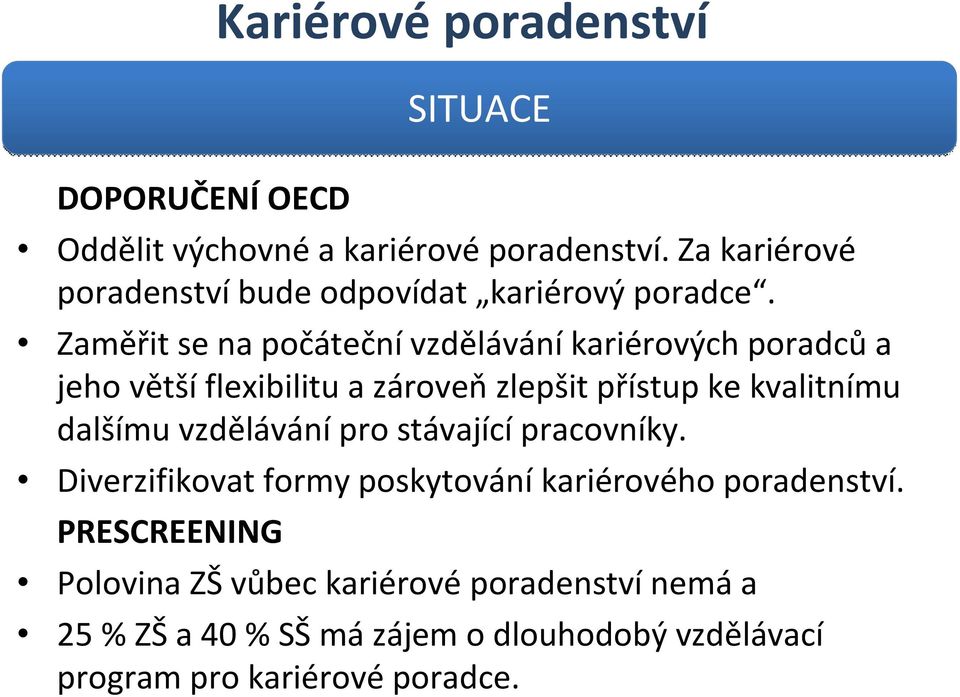 Kariérové poradenství

SITUACE

DOPORUČENÍ OECD

• Oddělit výchovné a kariérové poradenství. Za kariérové poradenství bude odpovídat „kariérový poradce“.

• Zaměřit se na počáteční vzdělávání kariérových poradců a jeho větší flexibilitu a zároveň zlepšit přístup ke kvalitnímu dalšímu vzdělávání pro stávající pracovníky.

• Diverzifikovat formy poskytování kariérového poradenství.

PRESCREENING

• Polovina ZŠ vůbec kariérové poradenství nemá a

• 25 % ZŠ a 40 % SŠ má zájem o dlouhodobý vzdělávací program pro kariérové poradce.